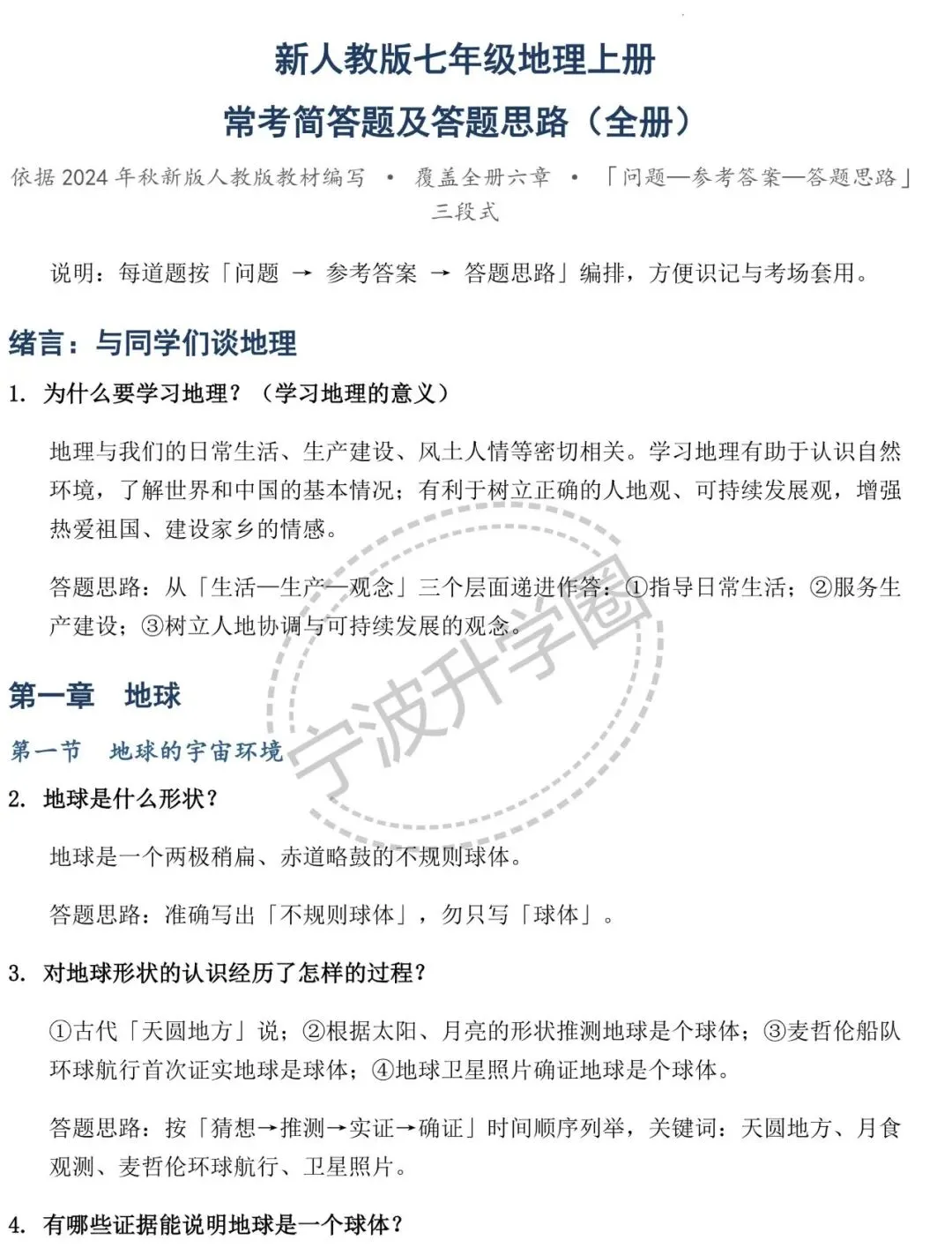 新人教版七年级地理上册

常考简答题及答题思路（全册）

依据 2024 年秋新版人教版教材编写 • 覆盖全册六章 • 「问题—参考答案—答题思路」三段式

说明：每道题按「问题 → 参考答案 → 答题思路」编排，方便识记与考场套用。

绪言：与同学们谈地理

1. 为什么要学习地理？（学习地理的意义）

地理与我们的日常生活、生产建设、风土人情等密切相关。学习地理有助于认识自然环境，了解世界和中国的基本情况；有利于树立正确的人地观、可持续发展观，增强热爱祖国、建设家乡的情感。

答题思路：从「生活—生产—观念」三个层面递进作答：①指导日常生活；②服务生产建设；③树立人地协调与可持续发展的观念。

宁波升学圈

第一章 地球

第一节 地球的宇宙环境

2. 地球是什么形状？

地球是一个两极稍扁、赤道略鼓的不规则球体。

答题思路：准确写出「不规则球体」，勿只写「球体」。

3. 对地球形状的认识经历了怎样的过程？

①古代「天圆地方」说；②根据太阳、月亮的形状推测地球是个球体；③麦哲伦船队环球航行首次证实地球是球体；④地球卫星照片确证地球是个球体。

答题思路：按「猜想→推测→实证→确证」时间顺序列举，关键词：天圆地方、月食观测、麦哲伦环球航行、卫星照片。

4. 有哪些证据能说明地球是一个球体？